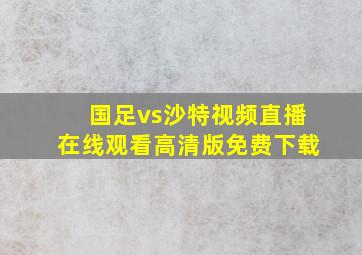 国足vs沙特视频直播
在线观看高清版免费下载